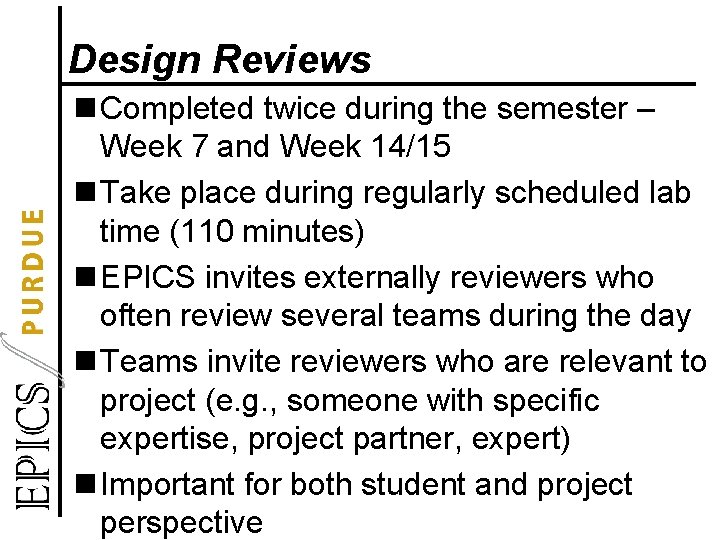 EPICS PURDUE

Design Reviews

■ Completed twice during the semester – Week 7 and Week 14/15

■ Take place during regularly scheduled lab time (110 minutes)

■ EPICS invites externally reviewers who often review several teams during the day

■ Teams invite reviewers who are relevant to project (e.g., someone with specific expertise, project partner, expert)

■ Important for both student and project perspective